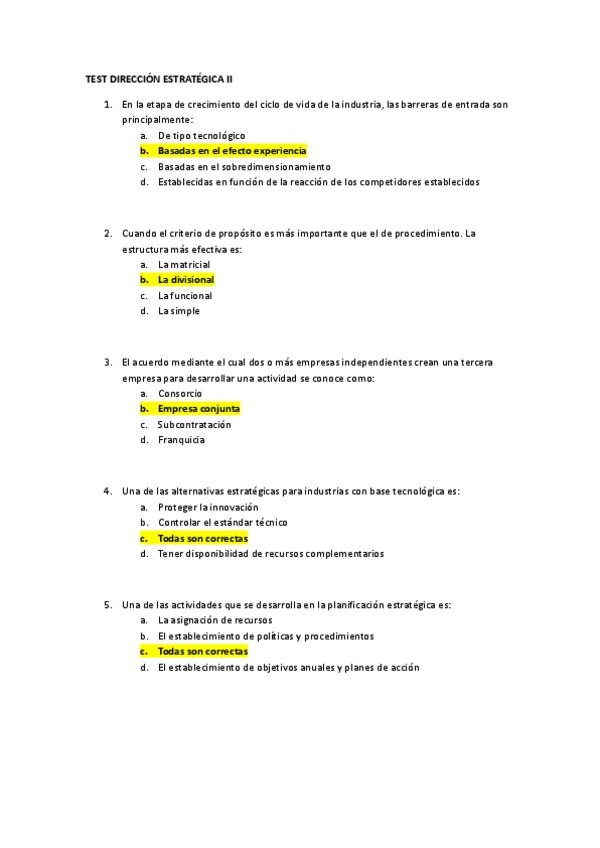 TEST DIRECCIÓN ESTRATÉGICA II

1. En la etapa de crecimiento del ciclo de vida de la industria, las barreras de entrada son principalmente:
a. De tipo tecnológico
b. Basadas en el efecto experiencia
c. Basadas en el sobredimensionamiento
d. Establecidas en función de la reacción de los competidores establecidos

2. Cuando el criterio de propósito es más importante que el de procedimiento. La estructura más efectiva es:
a. La matricial
b. La divisional
c. La funcional
d. La simple

3. El acuerdo mediante el cual dos o más empresas independientes crean una tercera empresa para desarrollar una actividad se conoce como:
a. Consorcio
b. Empresa conjunta
c. Subcontratación
d. Franquicia

4. Una de las alternativas estratégicas para industrias con base tecnológica es:
a. Proteger la innovación
b. Controlar el estándar técnico
c. Todas son correctas
d. Tener disponibilidad de recursos complementarios

5. Una de las actividades que se desarrolla en la planificación estratégica es:
a. La asignación de recursos
b. El establecimiento de políticas y procedimientos
c. Todas son correctas
d. El establecimiento de objetivos anuales y planes de acción